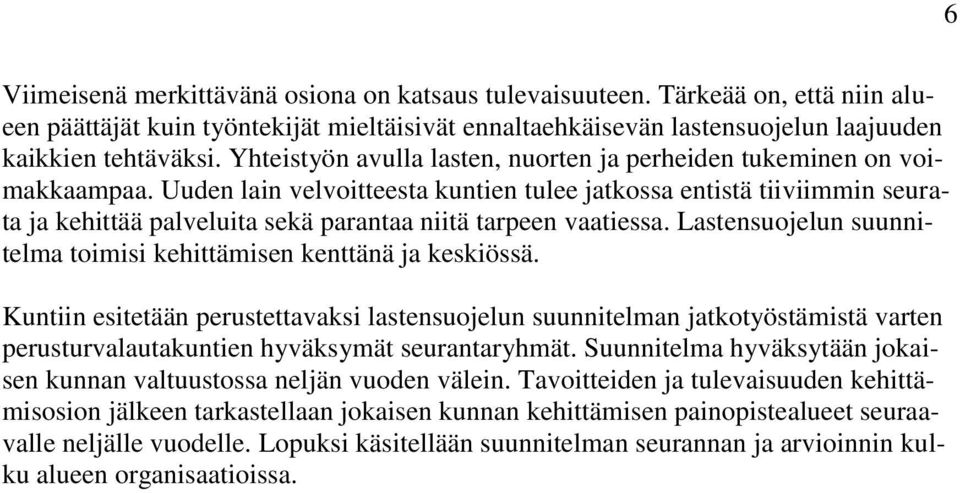 6

Viimeisenä merkittävänä osiona on katsaus tulevaisuuteen. Tärkeää on, että niin alueen päättäjät kuin työntekijät mieltäisivät ennaltaehkäisevän lastensuojelun laajuuden kaikkien tehtäväksi. Yhteistyön avulla lasten, nuorten ja perheiden tukeminen on voimakkaampaa. Uuden lain velvoitteesta kuntien tulee jatkossa entistä tiiviimmin seurata ja kehittää palveluita sekä parantaa niitä tarpeen vaatiessa. Lastensuojelun suunnitelma toimisi kehittämisen kenttänä ja keskiössä.

Kuntiin esitetään perustettavaksi lastensuojelun suunnitelman jatkotyöstämistä varten perusturvalautakuntien hyväksymät seurantaryhmät. Suunnitelma hyväksytään jokaisen kunnan valtuustossa neljän vuoden välein. Tavoitteiden ja tulevaisuuden kehittämisosion jälkeen tarkastellaan jokaisen kunnan kehittämisen painopistealueet seuraavalle neljälle vuodelle. Lopuksi käsitellään suunnitelman seurannan ja arvioinnin kulku alueen organisaatioissa.